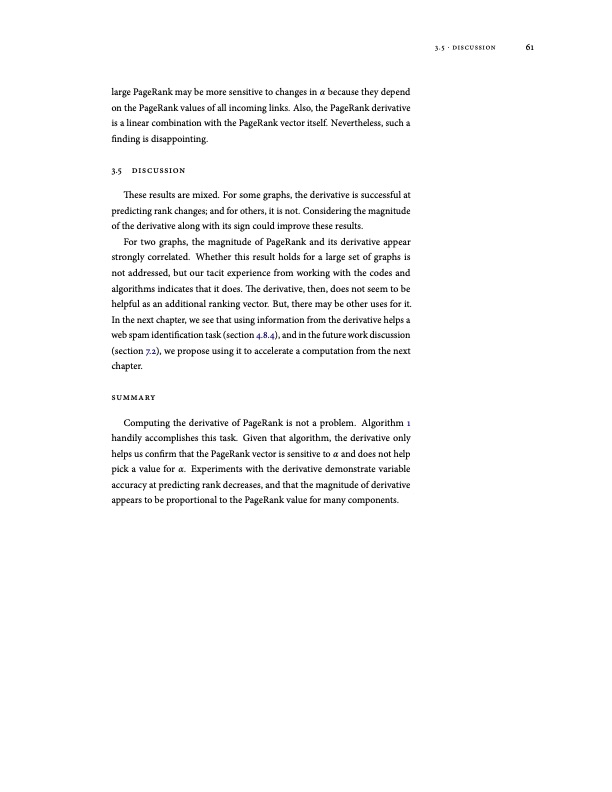 3.5 · DISCUSSION 61

large PageRank may be more sensitive to changes in $\alpha$ because they depend on the PageRank values of all incoming links. Also, the PageRank derivative is a linear combination with the PageRank vector itself. Nevertheless, such a finding is disappointing.

3.5 DISCUSSION

These results are mixed. For some graphs, the derivative is successful at predicting rank changes; and for others, it is not. Considering the magnitude of the derivative along with its sign could improve these results.

For two graphs, the magnitude of PageRank and its derivative appear strongly correlated. Whether this result holds for a large set of graphs is not addressed, but our tacit experience from working with the codes and algorithms indicates that it does. The derivative, then, does not seem to be helpful as an additional ranking vector. But, there may be other uses for it. In the next chapter, we see that using information from the derivative helps a web spam identification task (section 4.8.4), and in the future work discussion (section 7.2), we propose using it to accelerate a computation from the next chapter.

SUMMARY

Computing the derivative of PageRank is not a problem. Algorithm 1 handily accomplishes this task. Given that algorithm, the derivative only helps us confirm that the PageRank vector is sensitive to $\alpha$ and does not help pick a value for $\alpha$. Experiments with the derivative demonstrate variable accuracy at predicting rank decreases, and that the magnitude of derivative appears to be proportional to the PageRank value for many components.